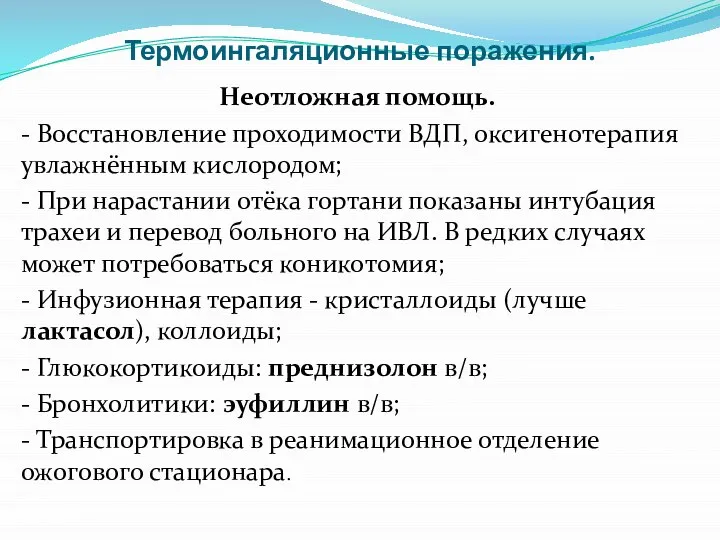 Термоингаляционные поражения.

Неотложная помощь.

- Восстановление проходимости ВДП, оксигенотерапия увлажнённым кислородом;

- При нарастании отёка гортани показаны интубация трахеи и перевод больного на ИВЛ. В редких случаях может потребоваться коникотомия;

- Инфузионная терапия - кристаллоиды (лучше лактасол), коллоиды;

- Глюкокортикоиды: преднизолон в/в;

- Бронхолитики: эуфиллин в/в;

- Транспортировка в реанимационное отделение ожогового стационара.